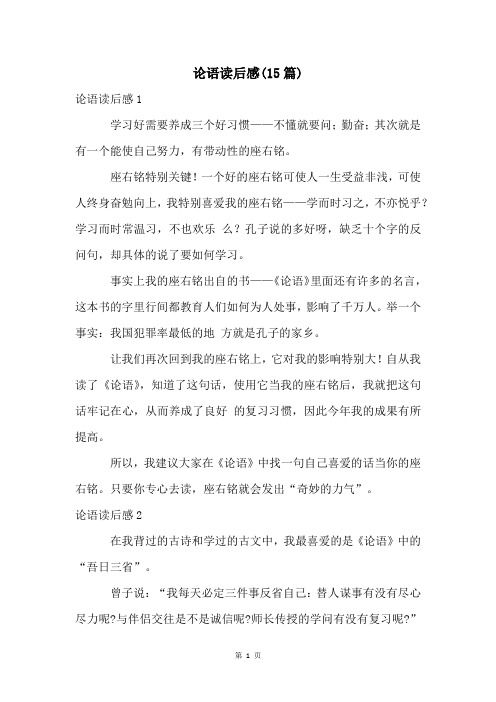 论语读后感(15 篇)

论语读后感 1

学习好需要养成三个好习惯——不懂就要问；勤奋；其次就是有一个能使自己努力，有带动性的座右铭。

座右铭特别关键！一个好的座右铭可使人一生受益非浅，可使人终身奋勉向上，我特别喜爱我的座右铭——学而时习之，不亦悦乎？学习而时常温习，不也欢乐 么？孔子说的多好呀，缺乏十个字的反问句，却具体的说了要如何学习。

事实上我的座右铭出自的书——《论语》里面还有许多的名言，这本书的字里行间都教育人们如何为人处事，影响了千万人。举一个事实：我国犯罪率最低的地 方就是孔子的家乡。

让我们再次回到我的座右铭上，它对我的影响特别大！自从我读了《论语》，知道了这句话，使用它当我的座右铭后，我就把这句话牢记在心，从而养成了良好 的复习习惯，因此今年我的成果有所提高。

所以，我建议大家在《论语》中找一句自己喜爱的话当你的座右铭。只要你专心去读，座右铭就会发出“奇妙的力气”。

论语读后感 2

在我背过的古诗和学过的古文中，我最喜爱的是《论语》中的“吾日三省”。

曾子说：“我每天必定三件事反省自己：替人谋事有没有尽心尽力呢?与伴侣交往是不是诚信呢?师长传授的学问有没有复习呢?”

第 1 页